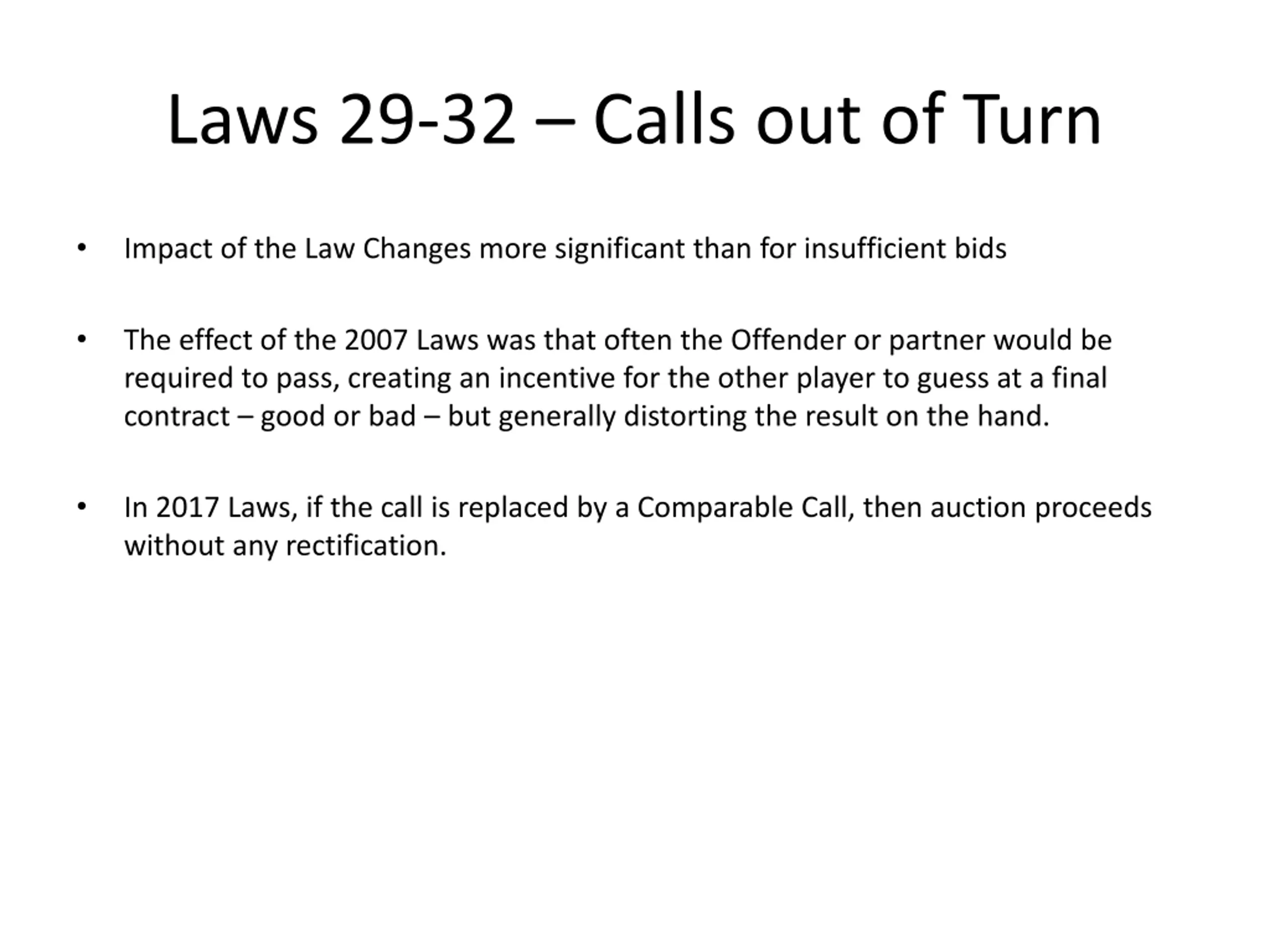 Laws 29-32 – Calls out of Turn

• Impact of the Law Changes more significant than for insufficient bids

• The effect of the 2007 Laws was that often the Offender or partner would be required to pass, creating an incentive for the other player to guess at a final contract – good or bad – but generally distorting the result on the hand.

• In 2017 Laws, if the call is replaced by a Comparable Call, then auction proceeds without any rectification.